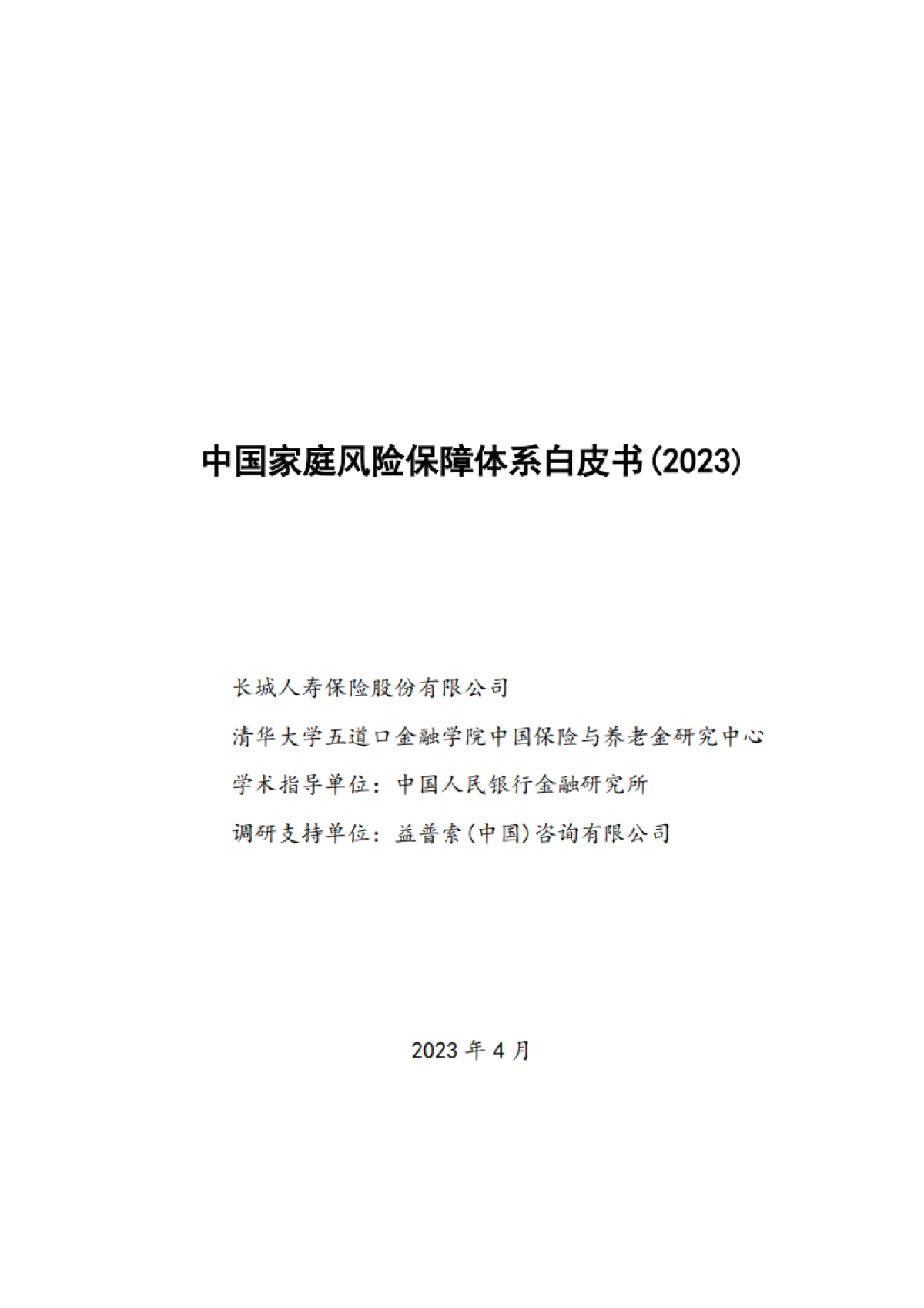 中国家庭风险保障体系白皮书(2023)

长城人寿保险股份有限公司

清华大学五道口金融学院中国保险与养老金研究中心

学术指导单位：中国人民银行金融研究所

调研支持单位：益普索(中国)咨询有限公司

2023 年 4 月